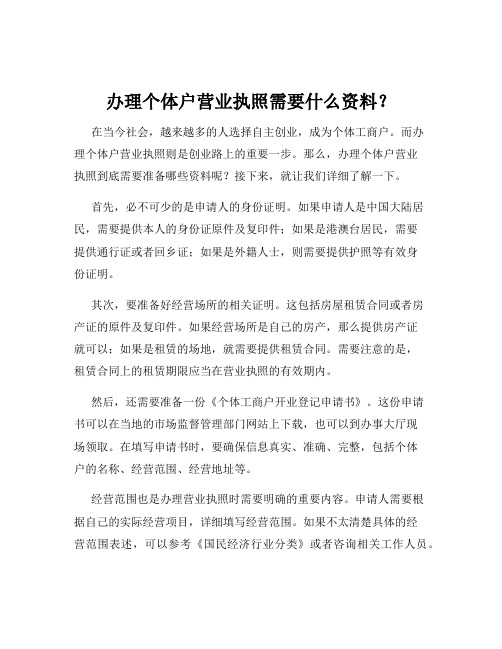 办理个体户营业执照需要什么资料？

在当今社会，越来越多的人选择自主创业，成为个体工商户。而办理个体户营业执照则是创业路上的重要一步。那么，办理个体户营业执照到底需要准备哪些资料呢？接下来，就让我们详细了解一下。

首先，必不可少的是申请人的身份证明。如果申请人是中国大陆居民，需要提供本人的身份证原件及复印件；如果是港澳台居民，需要提供通行证或者回乡证；如果是外籍人士，则需要提供护照等有效身份证明。

其次，要准备好经营场所的相关证明。这包括房屋租赁合同或者房产证的原件及复印件。如果经营场所是自己的房产，那么提供房产证就可以；如果是租赁的场地，就需要提供租赁合同。需要注意的是，租赁合同上的租赁期限应当在营业执照的有效期内。

然后，还需要准备一份《个体工商户开业登记申请书》。这份申请书可以在当地的市场监督管理部门网站上下载，也可以到办事大厅现场领取。在填写申请书时，要确保信息真实、准确、完整，包括个体户的名称、经营范围、经营地址等。

经营范围也是办理营业执照时需要明确的重要内容。申请人需要根据自己的实际经营项目，详细填写经营范围。如果不太清楚具体的经营范围表述，可以参考《国民经济行业分类》或者咨询相关工作人员。